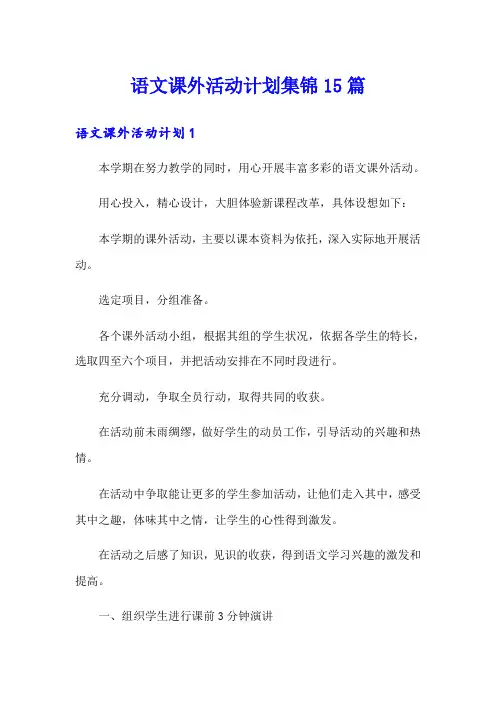 语文课外活动计划集锦15篇

语文课外活动计划1

本学期在努力教学的同时，用心开展丰富多彩的语文课外活动。

用心投入，精心设计，大胆体验新课程改革，具体设想如下：

本学期的课外活动，主要以课本资料为依托，深入实际地开展活动。

选定项目，分组准备。

各个课外活动小组，根据其组的学生状况，依据各学生的特长，选取四至六个项目，并把活动安排在不同时段进行。

充分调动，争取全员行动，取得共同的收获。

在活动前未雨绸缪，做好学生的动员工作，引导活动的兴趣和热情。

在活动中争取能让更多的学生参加活动，让他们走入其中，感受其中之趣，体味其中之情，让学生的心性得到激发。

在活动之后感了知识，见识的收获，得到语文学习兴趣的激发和提高。

一、组织学生进行课前3分钟演讲